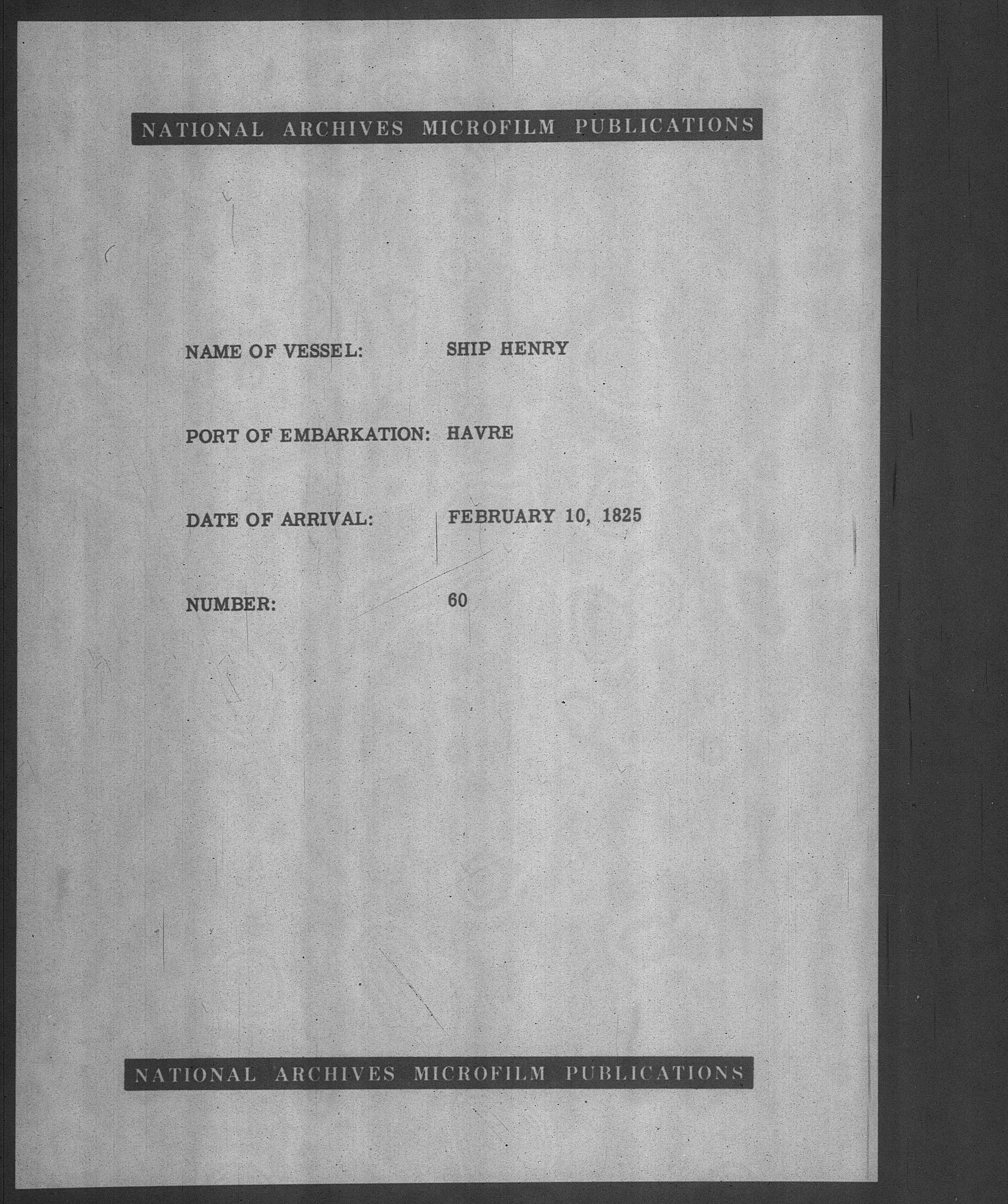 NATIONAL ARCHIVES MICROFILM PUBLICATIONS

NAME OF VESSEL: SHIP HENRY

PORT OF EMBARKATION: HAVRE

DATE OF ARRIVAL: FEBRUARY 10, 1825

NUMBER: 60

NATIONAL ARCHIVES MICROFILM PUBLICATIONS